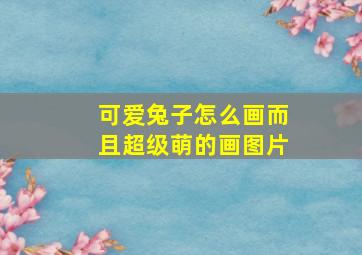 可爱兔子怎么画而且超级萌的画图片